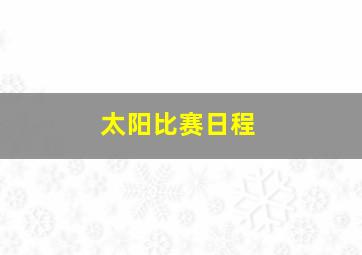 太阳比赛日程